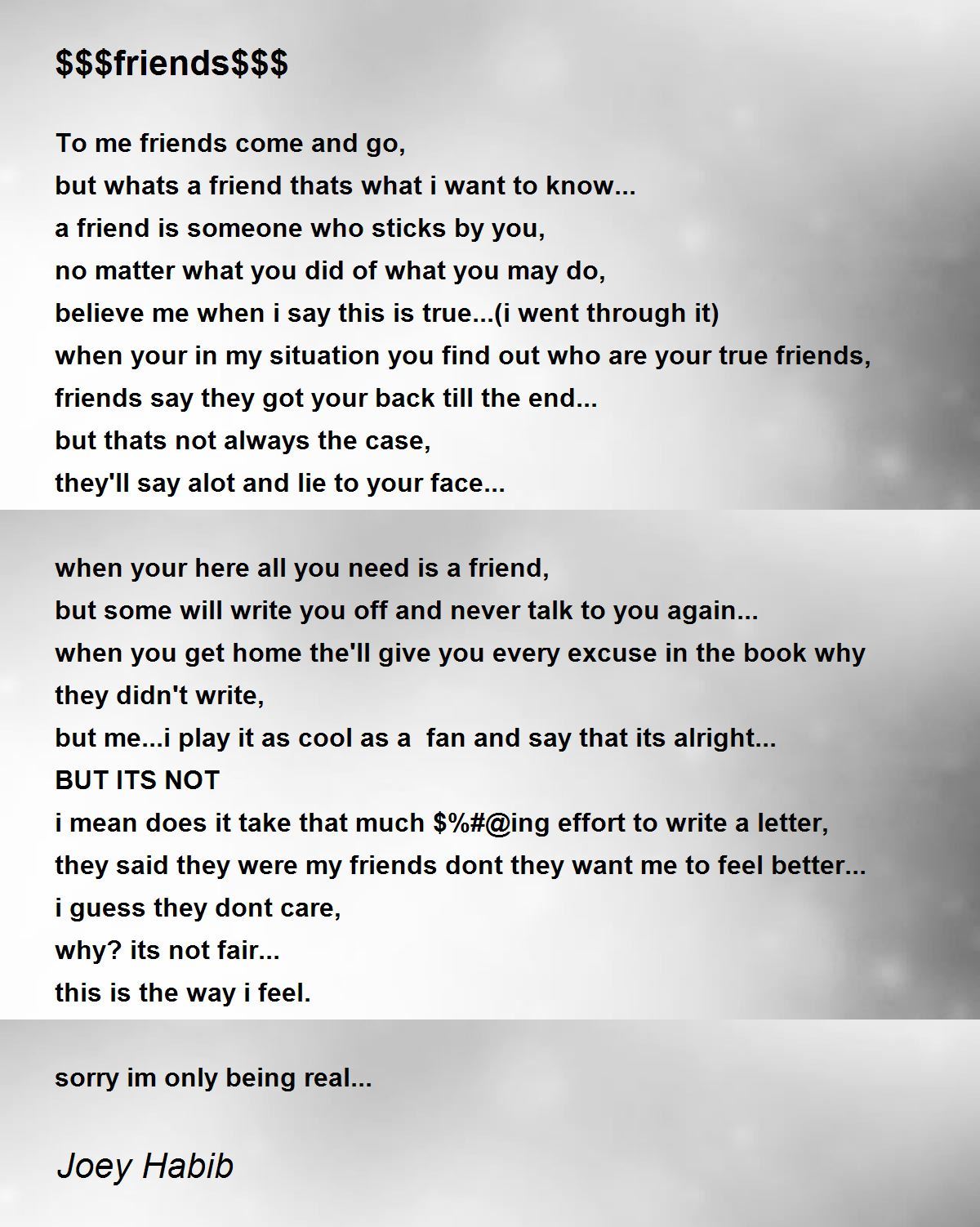 $$$friends$$$

To me friends come and go,
but whats a friend thats what i want to know...
a friend is someone who sticks by you,
no matter what you did of what you may do,
believe me when i say this is true...(i went through it)
when your in my situation you find out who are your true friends,
friends say they got your back till the end...
but thats not always the case,
they'll say alot and lie to your face...

when your here all you need is a friend,
but some will write you off and never talk to you again...
when you get home the'll give you every excuse in the book why they didn't write,
but me...i play it as cool as a  fan and say that its alright...
BUT ITS NOT
i mean does it take that much $%#@ing effort to write a letter,
they said they were my friends dont they want me to feel better...
i guess they dont care,
why? its not fair...
this is the way i feel.

sorry im only being real...

Joey Habib